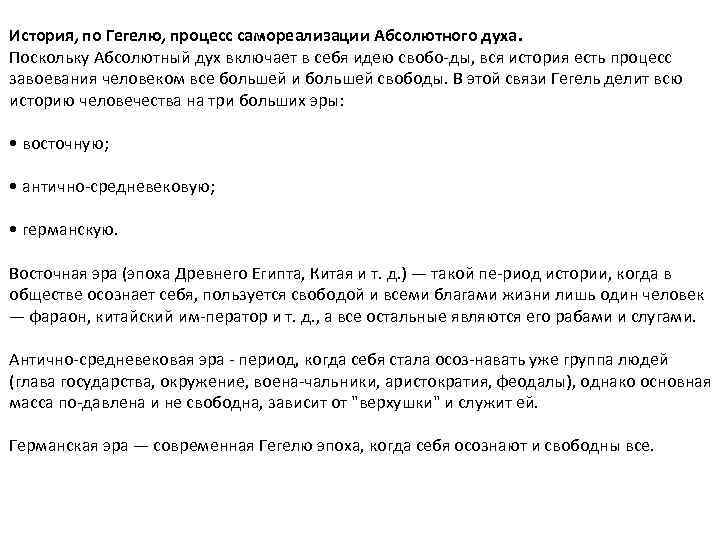 История, по Гегелю, процесс самореализации Абсолютного духа.
Поскольку Абсолютный дух включает в себя идею свобо-ды, вся история есть процесс завоевания человеком все большей и большей свободы. В этой связи Гегель делит всю историю человечества на три больших эры:

• восточную;

• антично-средневековую;

• германскую.

Восточная эра (эпоха Древнего Египта, Китая и т. д.) — такой пе-риод истории, когда в обществе осознает себя, пользуется свободой и всеми благами жизни лишь один человек — фараон, китайский им-ператор и т. д., а все остальные являются его рабами и слугами.

Антично-средневековая эра - период, когда себя стала осоз-навать уже группа людей (глава государства, окружение, воена-чальники, аристократия, феодалы), однако основная масса по-давлена и не свободна, зависит от "верхушки" и служит ей.

Германская эра — современная Гегелю эпоха, когда себя осознают и свободны все.